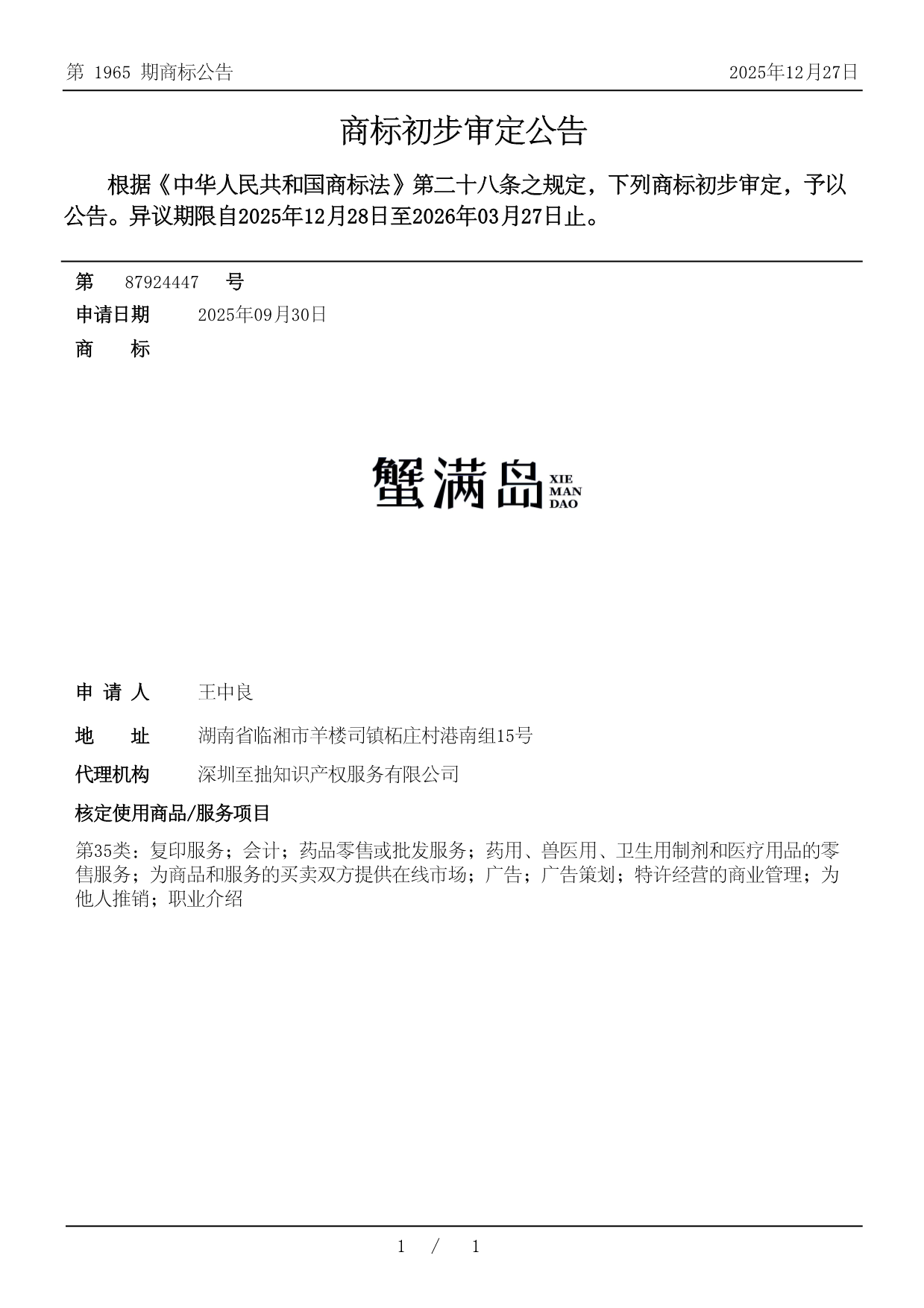 第 1965 期商标公告 2025年12月27日

商标初步审定公告

根据《中华人民共和国商标法》第二十八条之规定，下列商标初步审定，予以公告。异议期限自2025年12月28日至2026年03月27日止。

第 87924447 号

申请日期 2025年09月30日

商 标

蟹满岛 XIE MAN DAO

申 请 人 王中良

地 址 湖南省临湘市羊楼司镇柘庄村港南组15号

代理机构 深圳至拙知识产权服务有限公司

核定使用商品/服务项目

第35类：复印服务；会计；药品零售或批发服务；药用、兽医用、卫生用制剂和医疗用品的零售服务；为商品和服务的买卖双方提供在线市场；广告；广告策划；特许经营的商业管理；为他人推销；职业介绍

1 / 1